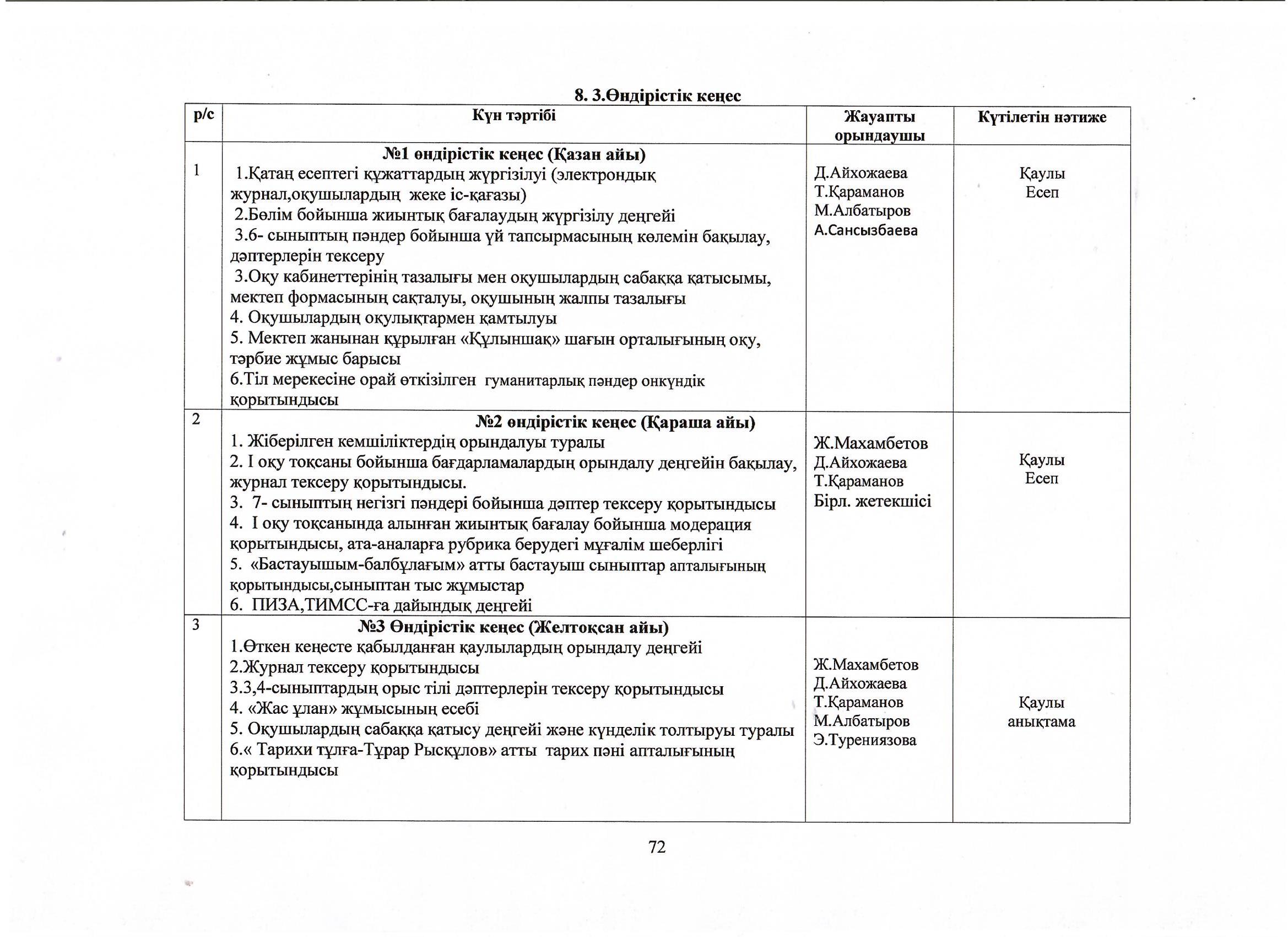 8. 3.Өндірістік кеңес

| р/с | Күн тәртібі | Жауапты орындаушы | Күтілетін нәтиже |
|---|---|---|---|
| 1 | №1 өндірістік кеңес (Қазан айы)<br>1.Қатаң есептегі құжаттардың жүргізілуі (электрондық журнал,оқушылардың жеке іс-қағазы)<br>2.Бөлім бойынша жиынтық бағалаудың жүргізілу деңгейі<br>3.6- сыныптың пәндер бойынша үй тапсырмасының көлемін бақылау, дәптерлерін тексеру<br>3.Оқу кабинеттерінің тазалығы мен оқушылардың сабаққа қатысымы, мектеп формасының сақталуы, оқушының жалпы тазалығы<br>4. Оқушылардың оқулықтармен қамтылуы<br>5. Мектеп жанынан құрылған «Құлыншақ» шағын орталығының оқу, тәрбие жұмыс барысы<br>6.Тіл мерекесіне орай өткізілген гуманитарлық пәндер онкүндік қорытындысы | Д.Айхожаева<br>Т.Қараманов<br>М.Албатыров<br>А.Сансызбаева | Қаулы<br>Есеп |
| 2 | №2 өндірістік кеңес (Қараша айы)<br>1. Жіберілген кемшіліктердің орындалуы туралы<br>2. І оқу тоқсаны бойынша бағдарламалардың орындалу деңгейін бақылау, журнал тексеру қорытындысы.<br>3. 7- сыныптың негізгі пәндері бойынша дәптер тексеру қорытындысы<br>4. І оқу тоқсанында алынған жиынтық бағалау бойынша модерация қорытындысы, ата-аналарға рубрика берудегі мұғалім шеберлігі<br>5. «Бастауышым-балбұлағым» атты бастауыш сыныптар апталығының қорытындысы,сыныптан тыс жұмыстар<br>6. ПИЗА,ТИМСС-ға дайындық деңгейі | Ж.Махамбетов<br>Д.Айхожаева<br>Т.Қараманов<br>Бірл. жетекшісі | Қаулы<br>Есеп |
| 3 | №3 Өндірістік кеңес (Желтоқсан айы)<br>1.Өткен кеңесте қабылданған қаулылардың орындалу деңгейі<br>2.Журнал тексеру қорытындысы<br>3.3,4-сыныптардың орыс тілі дәптерлерін тексеру қорытындысы<br>4. «Жас ұлан» жұмысының есебі<br>5. Оқушылардың сабаққа қатысу деңгейі және күнделік толтыруы туралы<br>6.« Тарихи тұлға-Тұрар Рысқұлов» атты тарих пәні апталығының қорытындысы | Ж.Махамбетов<br>Д.Айхожаева<br>Т.Қараманов<br>М.Албатыров<br>Э.Турениязова | Қаулы<br>анықтама |

72